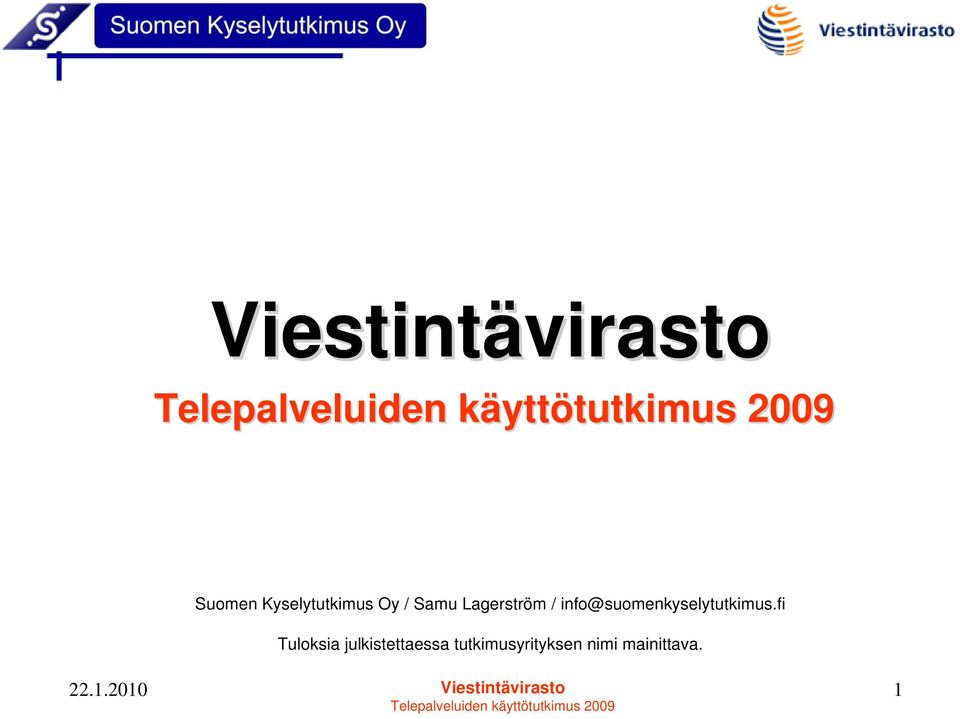 Suomen Kyselytutkimus Oy

Viestintävirasto

Viestintävirasto

Telepalveluiden käyttötutkimus 2009

Suomen Kyselytutkimus Oy / Samu Lagerström / info@suomenkyselytutkimus.fi

Tuloksia julkistettaessa tutkimusyrityksen nimi mainittava.

22.1.2010

Viestintävirasto
Telepalveluiden käyttötutkimus 2009

1